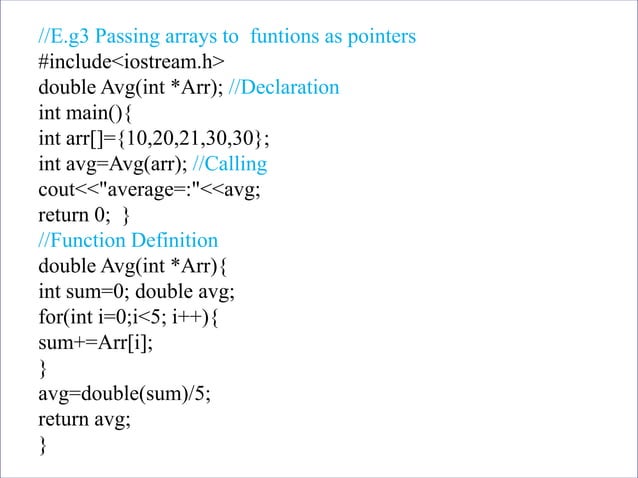 //E.g3 Passing arrays to  funtions as pointers
#include<iostream.h>
double Avg(int *Arr); //Declaration
int main(){
int arr[]={10,20,21,30,30};
int avg=Avg(arr); //Calling
cout<<"average=:"<<avg;
return 0;  }
//Function Definition
double Avg(int *Arr){
int sum=0; double avg;
for(int i=0;i<5; i++){
sum+=Arr[i];
}
avg=double(sum)/5;
return avg;
}